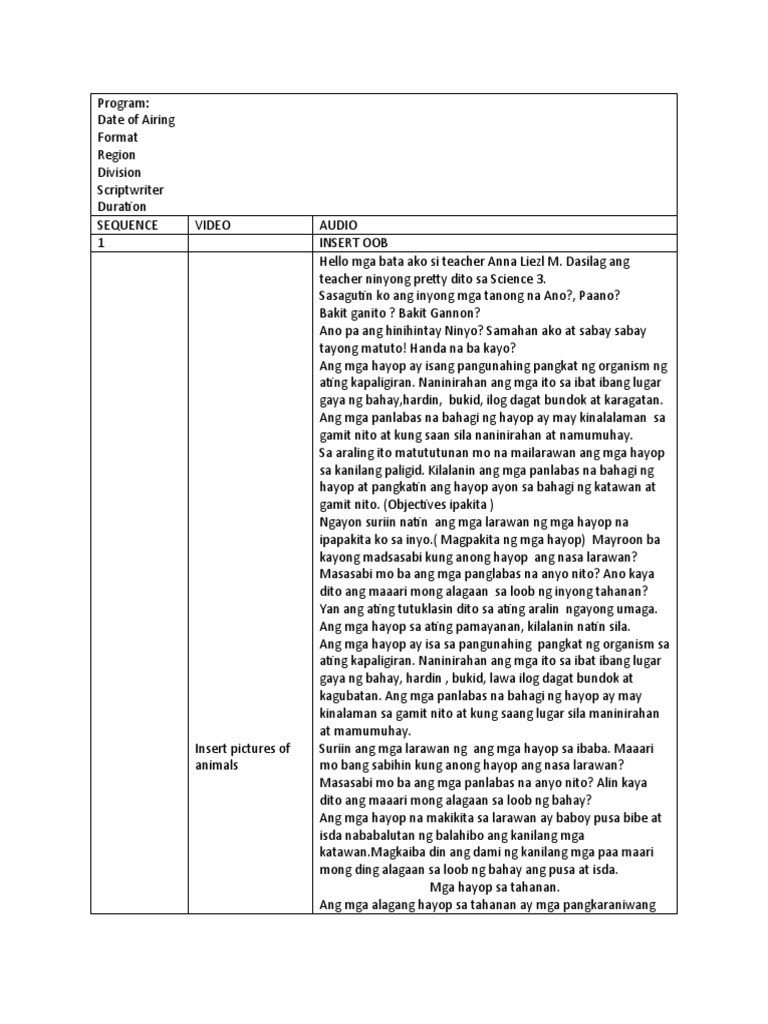 Program:
Date of Airing
Format
Region
Division
Scriptwriter
Duration

| SEQUENCE | VIDEO | AUDIO |
|---|---|---|
| 1 | | INSERT OOB |
| | Insert pictures of animals | Hello mga bata ako si teacher Anna Liezl M. Dasilag ang teacher ninyong pretty dito sa Science 3. Sasagutin ko ang inyong mga tanong na Ano?, Paano? Bakit ganito ? Bakit Gannon? Ano pa ang hinihintay Ninyo? Samahan ako at sabay sabay tayong matuto! Handa na ba kayo? Ang mga hayop ay isang pangunahing pangkat ng organism ng ating kapaligiran. Naninirahan ang mga ito sa ibat ibang lugar gaya ng bahay,hardin, bukid, ilog dagat bundok at karagatan. Ang mga panlabas na bahagi ng hayop ay may kinalalaman sa gamit nito at kung saan sila naninirahan at namumuhay. Sa araling ito matututunan mo na mailarawan ang mga hayop sa kanilang paligid. Kilalanin ang mga panlabas na bahagi ng hayop at pangkatin ang hayop ayon sa bahagi ng katawan at gamit nito. (Objectives ipakita ) Ngayon suriin natin ang mga larawan ng mga hayop na ipapakita ko sa inyo.( Magpakita ng mga hayop) Mayroon ba kayong madsasabi kung anong hayop ang nasa larawan? Masasabi mo ba ang mga panglabas na anyo nito? Ano kaya dito ang maaari mong alagaan sa loob ng inyong tahanan? Yan ang ating tutuklasin dito sa ating aralin ngayong umaga. Ang mga hayop sa ating pamayanan, kilalanin natin sila. Ang mga hayop ay isa sa pangunahing pangkat ng organism sa ating kapaligiran. Naninirahan ang mga ito sa ibat ibang lugar gaya ng bahay, hardin , bukid, lawa ilog dagat bundok at kagubatan. Ang mga panlabas na bahagi ng hayop ay may kinalaman sa gamit nito at kung saang lugar sila maninirahan at mamumuhay. Suriin ang mga larawan ng ang mga hayop sa ibaba. Maaari mo bang sabihin kung anong hayop ang nasa larawan? Masasabi mo ba ang mga panlabas na anyo nito? Alin kaya dito ang maaari mong alagaan sa loob ng bahay? Ang mga hayop na makikita sa larawan ay baboy pusa bibe at isda nababalutan ng balahibo ang kanilang mga katawan.Magkaiba din ang dami ng kanilang mga paa maari mong ding alagaan sa loob ng bahay ang pusa at isda. Mga hayop sa tahanan. Ang mga alagang hayop sa tahanan ay mga pangkaraniwang |